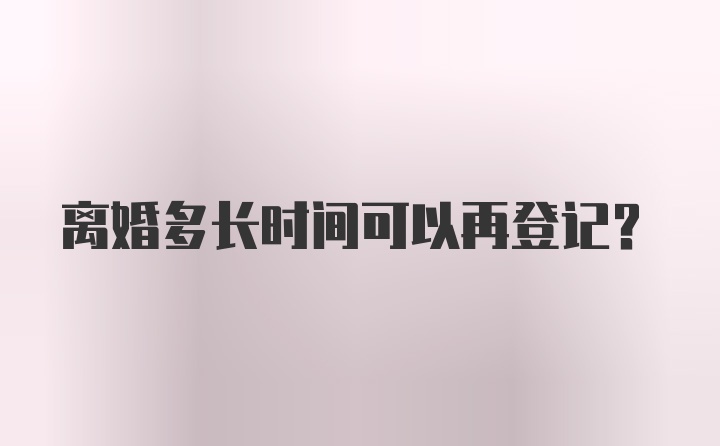 离婚多长时间可以再登记?